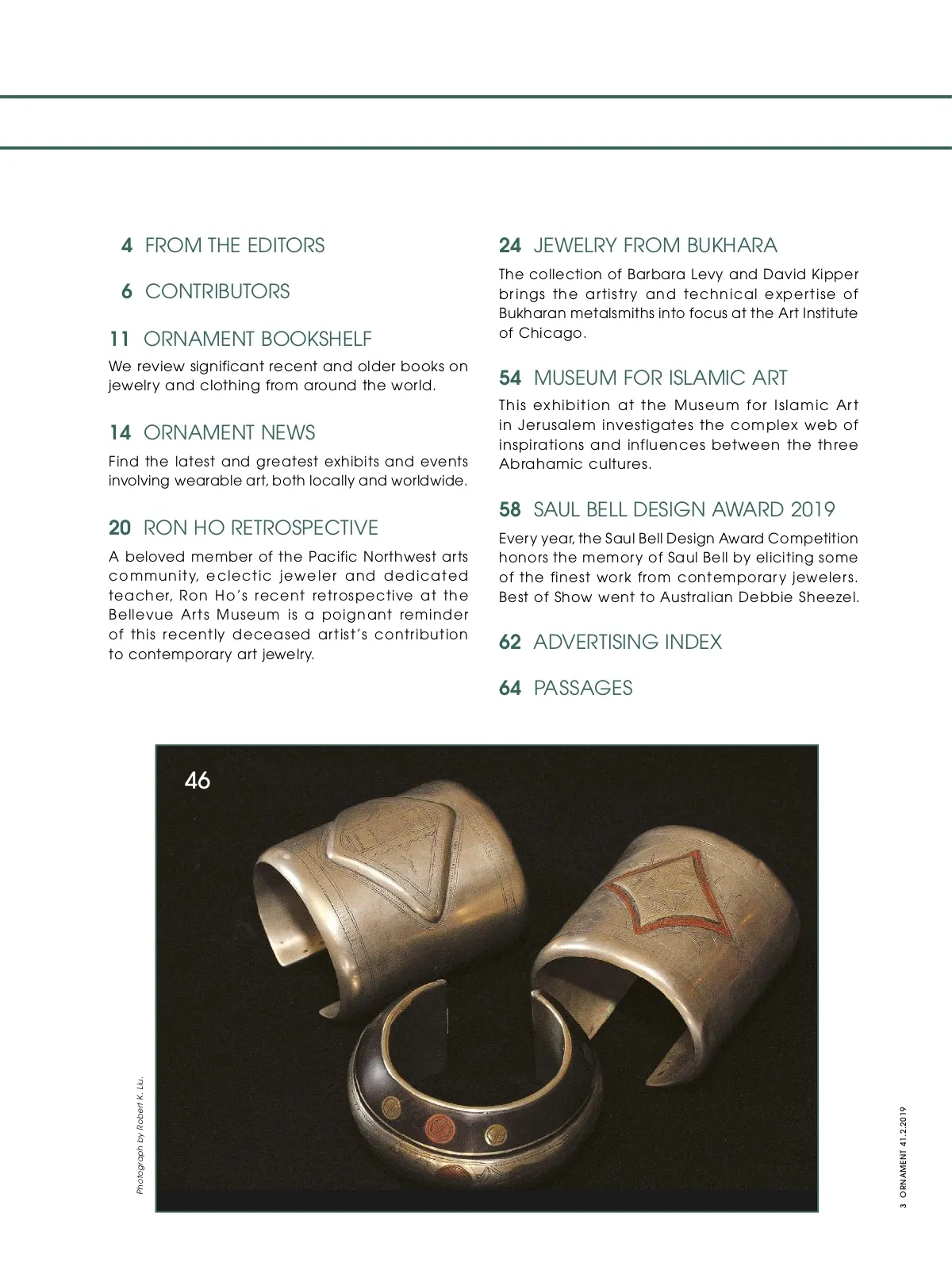 4 FROM THE EDITORS

6 CONTRIBUTORS

11 ORNAMENT BOOKSHELF

We review significant recent and older books on jewelry and clothing from around the world.

14 ORNAMENT NEWS

Find the latest and greatest exhibits and events involving wearable art, both locally and worldwide.

20 RON HO RETROSPECTIVE

A beloved member of the Pacific Northwest arts community, eclectic jeweler and dedicated teacher, Ron Ho's recent retrospective at the Bellevue Arts Museum is a poignant reminder of this recently deceased artist's contribution to contemporary art jewelry.

24 JEWELRY FROM BUKHARA

The collection of Barbara Levy and David Kipper brings the artistry and technical expertise of Bukharan metalsmiths into focus at the Art Institute of Chicago.

54 MUSEUM FOR ISLAMIC ART

This exhibition at the Museum for Islamic Art in Jerusalem investigates the complex web of inspirations and influences between the three Abrahamic cultures.

58 SAUL BELL DESIGN AWARD 2019

Every year, the Saul Bell Design Award Competition honors the memory of Saul Bell by eliciting some of the finest work from contemporary jewelers. Best of Show went to Australian Debbie Sheezel.

62 ADVERTISING INDEX

64 PASSAGES

46

Photograph by Robert K. Liu.

3 ORNAMENT 41.2.2019